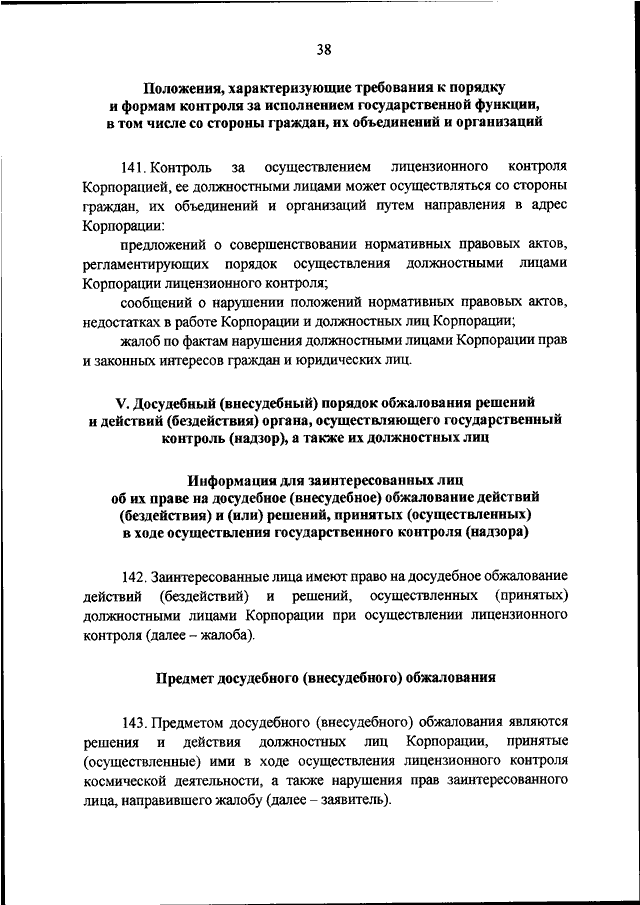 38

Положения, характеризующие требования к порядку и формам контроля за исполнением государственной функции, в том числе со стороны граждан, их объединений и организаций

141. Контроль за осуществлением лицензионного контроля Корпорацией, ее должностными лицами может осуществляться со стороны граждан, их объединений и организаций путем направления в адрес Корпорации:

предложений о совершенствовании нормативных правовых актов, регламентирующих порядок осуществления должностными лицами Корпорации лицензионного контроля;

сообщений о нарушении положений нормативных правовых актов, недостатках в работе Корпорации и должностных лиц Корпорации;

жалоб по фактам нарушения должностными лицами Корпорации прав и законных интересов граждан и юридических лиц.

V. Досудебный (внесудебный) порядок обжалования решений и действий (бездействия) органа, осуществляющего государственный контроль (надзор), а также их должностных лиц

Информация для заинтересованных лиц об их праве на досудебное (внесудебное) обжалование действий (бездействия) и (или) решений, принятых (осуществленных) в ходе осуществления государственного контроля (надзора)

142. Заинтересованные лица имеют право на досудебное обжалование действий (бездействий) и решений, осуществленных (принятых) должностными лицами Корпорации при осуществлении лицензионного контроля (далее – жалоба).

Предмет досудебного (внесудебного) обжалования

143. Предметом досудебного (внесудебного) обжалования являются решения и действия должностных лиц Корпорации, принятые (осуществленные) ими в ходе осуществления лицензионного контроля космической деятельности, а также нарушения прав заинтересованного лица, направившего жалобу (далее – заявитель).